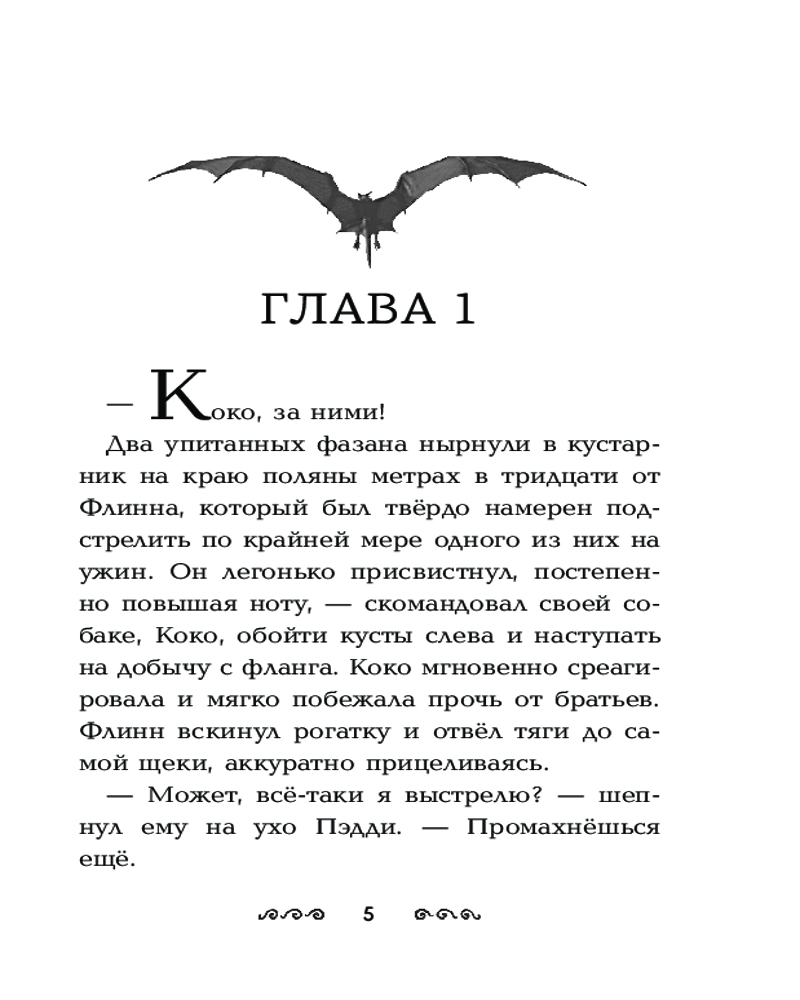 ГЛАВА 1

— Коко, за ними!

Два упитанных фазана нырнули в кустарник на краю поляны метрах в тридцати от Флинна, который был твёрдо намерен подстрелить по крайней мере одного из них на ужин. Он легонько присвистнул, постепенно повышая ноту, — скомандовал своей собаке, Коко, обойти кусты слева и наступать на добычу с фланга. Коко мгновенно среагировала и мягко побежала прочь от братьев. Флинн вскинул рогатку и отвёл тяги до самой щеки, аккуратно прицеливаясь.

— Может, всё-таки я выстрелю? — шепнул ему на ухо Пэдди. — Промахнёшься ещё.

5